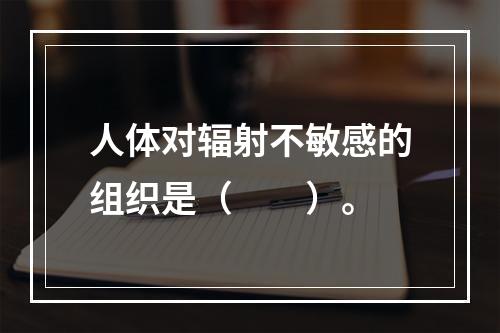 人体对辐射不敏感的组织是（　　）。